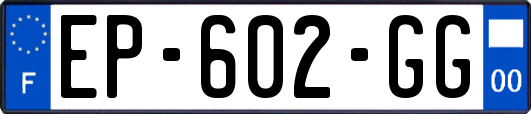 F
EP-602-GG
00